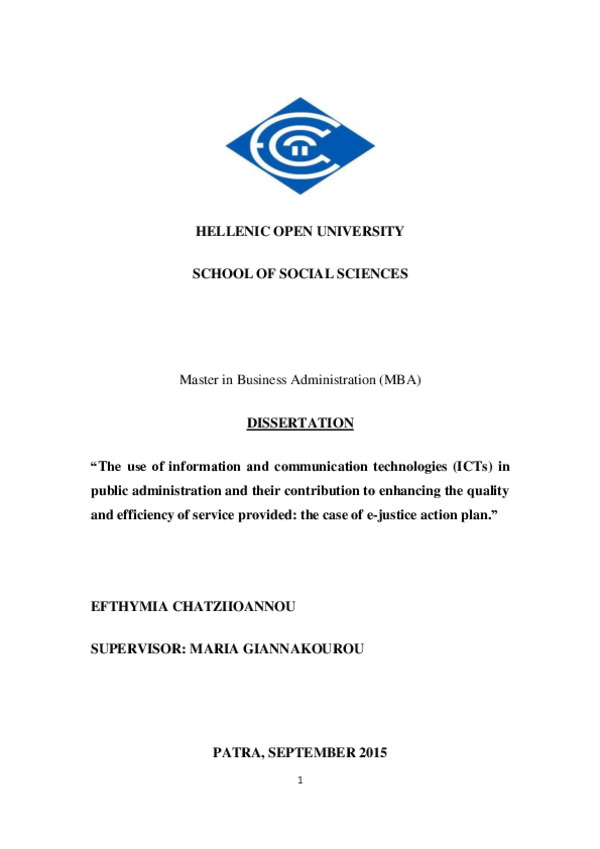 HELLENIC OPEN UNIVERSITY

SCHOOL OF SOCIAL SCIENCES

Master in Business Administration (MBA)

DISSERTATION

“The use of information and communication technologies (ICTs) in public administration and their contribution to enhancing the quality and efficiency of service provided: the case of e-justice action plan.”

EFTHYMIA CHATZIIOANNOU

SUPERVISOR: MARIA GIANNAKOUROU

PATRA, SEPTEMBER 2015

1